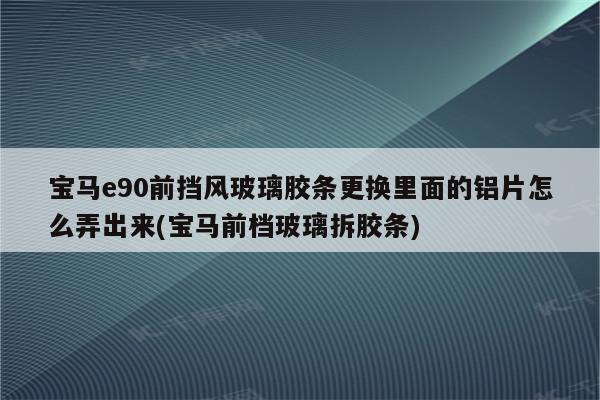 宝马e90前挡风玻璃胶条更换里面的铝片怎么弄出来(宝马前档玻璃拆胶条)